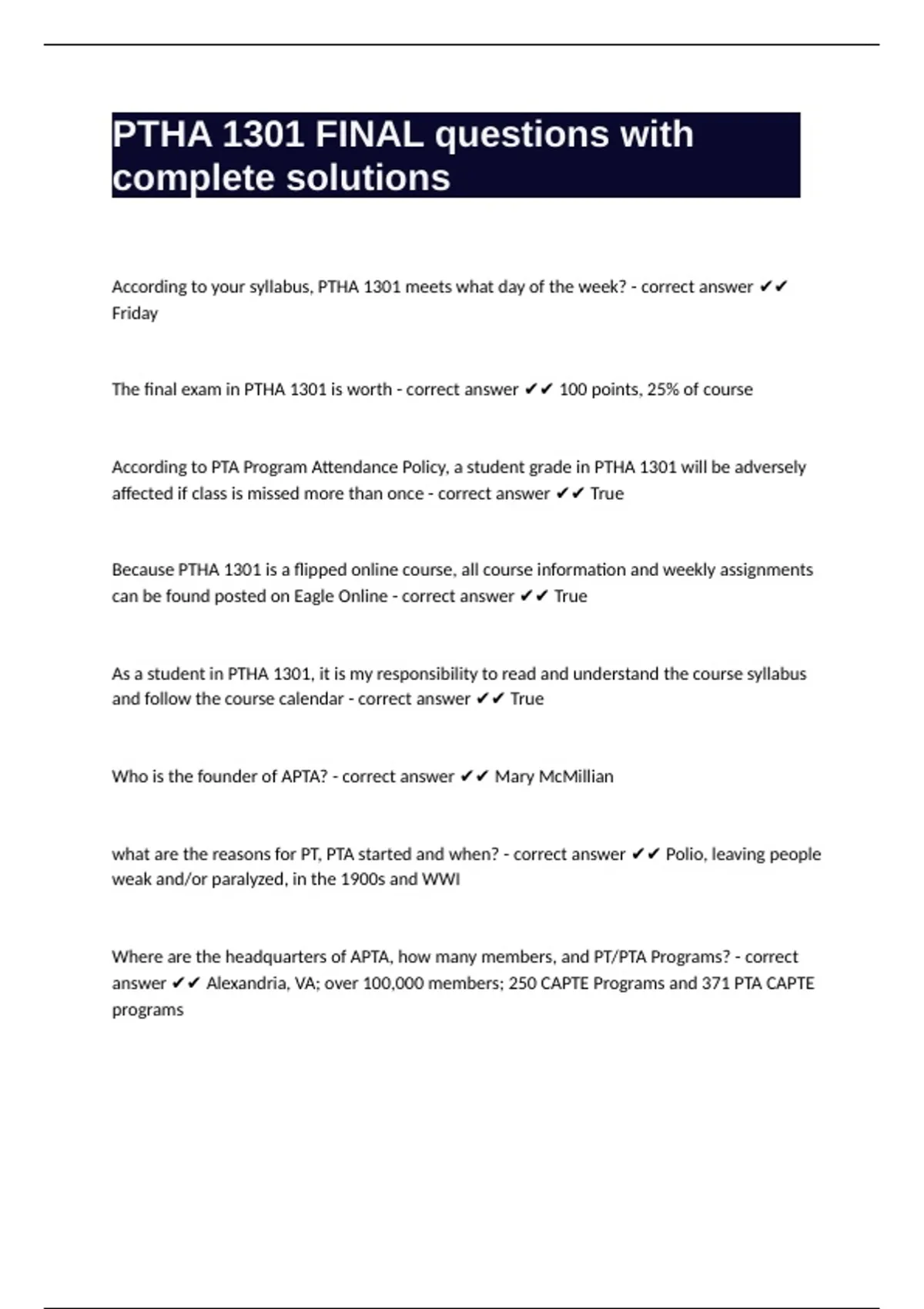 PTHA 1301 FINAL questions with complete solutions

According to your syllabus, PTHA 1301 meets what day of the week? - correct answer ✔✔ Friday

The final exam in PTHA 1301 is worth - correct answer ✔✔ 100 points, 25% of course

According to PTA Program Attendance Policy, a student grade in PTHA 1301 will be adversely affected if class is missed more than once - correct answer ✔✔ True

Because PTHA 1301 is a flipped online course, all course information and weekly assignments can be found posted on Eagle Online - correct answer ✔✔ True

As a student in PTHA 1301, it is my responsibility to read and understand the course syllabus and follow the course calendar - correct answer ✔✔ True

Who is the founder of APTA? - correct answer ✔✔ Mary McMillian

what are the reasons for PT, PTA started and when? - correct answer ✔✔ Polio, leaving people weak and/or paralyzed, in the 1900s and WWI

Where are the headquarters of APTA, how many members, and PT/PTA Programs? - correct answer ✔✔ Alexandria, VA; over 100,000 members; 250 CAPTE Programs and 371 PTA CAPTE programs